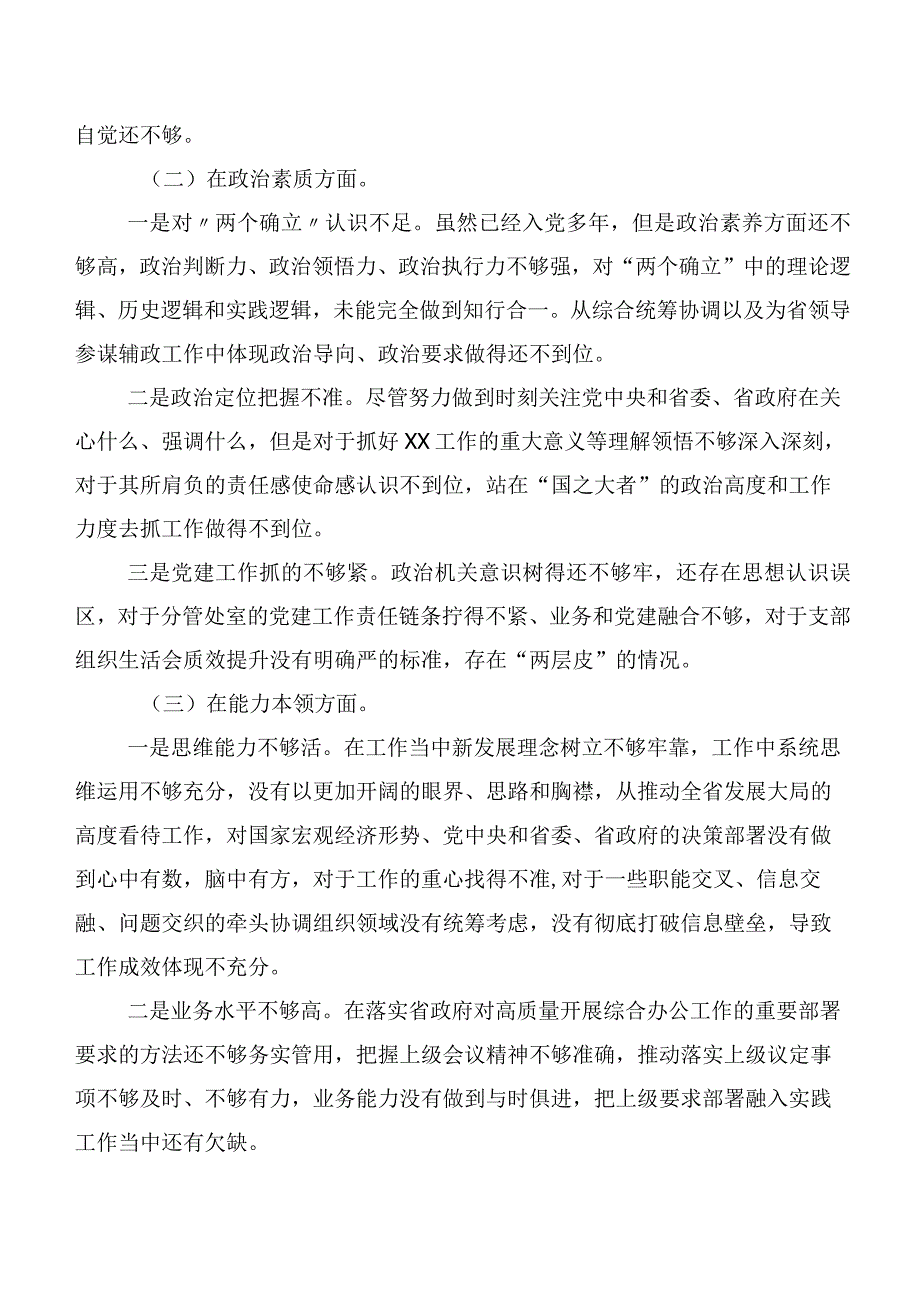 自觉还不够。

（二）在政治素质方面。

一是对〃两个确立〃认识不足。虽然已经入党多年，但是政治素养方面还不够高，政治判断力、政治领悟力、政治执行力不够强，对“两个确立”中的理论逻辑、历史逻辑和实践逻辑，未能完全做到知行合一。从综合统筹协调以及为省领导参谋辅政工作中体现政治导向、政治要求做得还不到位。

二是政治定位把握不准。尽管努力做到时刻关注党中央和省委、省政府在关心什么、强调什么，但是对于抓好XX工作的重大意义等理解领悟不够深入深刻，对于其所肩负的责任感使命感认识不到位，站在“国之大者”的政治高度和工作力度去抓工作做得不到位。

三是党建工作抓的不够紧。政治机关意识树得还不够牢，还存在思想认识误区，对于分管处室的党建工作责任链条拧得不紧、业务和党建融合不够，对于支部组织生活会质效提升没有明确严的标准，存在“两层皮”的情况。

（三）在能力本领方面。

一是思维能力不够活。在工作当中新发展理念树立不够牢靠，工作中系统思维运用不够充分，没有以更加开阔的眼界、思路和胸襟，从推动全省发展大局的高度看待工作，对国家宏观经济形势、党中央和省委、省政府的决策部署没有做到心中有数，脑中有方，对于工作的重心找得不准,对于一些职能交叉、信息交融、问题交织的牵头协调组织领域没有统筹考虑，没有彻底打破信息壁垒，导致工作成效体现不充分。

二是业务水平不够高。在落实省政府对高质量开展综合办公工作的重要部署要求的方法还不够务实管用，把握上级会议精神不够准确，推动落实上级议定事项不够及时、不够有力，业务能力没有做到与时俱进，把上级要求部署融入实践工作当中还有欠缺。